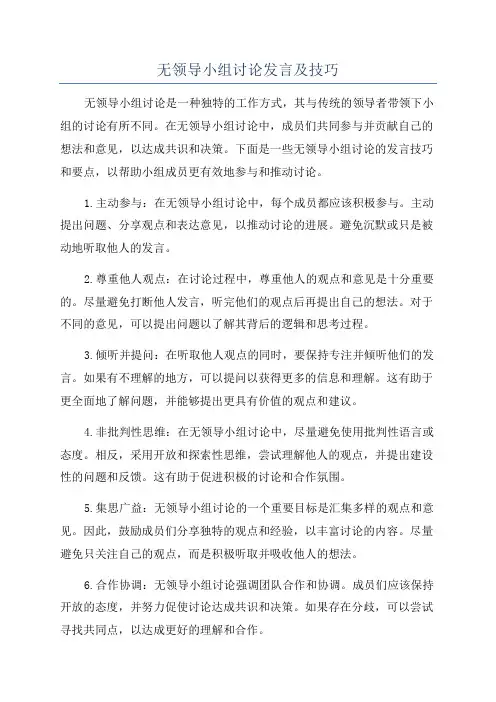 无领导小组讨论发言及技巧

无领导小组讨论是一种独特的工作方式，其与传统的领导者带领下小组的讨论有所不同。在无领导小组讨论中，成员们共同参与并贡献自己的想法和意见，以达成共识和决策。下面是一些无领导小组讨论的发言技巧和要点，以帮助小组成员更有效地参与和推动讨论。

1.主动参与：在无领导小组讨论中，每个成员都应该积极参与。主动提出问题、分享观点和表达意见，以推动讨论的进展。避免沉默或只是被动地听取他人的发言。

2.尊重他人观点：在讨论过程中，尊重他人的观点和意见是十分重要的。尽量避免打断他人发言，听完他们的观点后再提出自己的想法。对于不同的意见，可以提出问题以了解其背后的逻辑和思考过程。

3.倾听并提问：在听取他人观点的同时，要保持专注并倾听他们的发言。如果有不理解的地方，可以提问以获得更多的信息和理解。这有助于更全面地了解问题，并能够提出更具有价值的观点和建议。

4.非批判性思维：在无领导小组讨论中，尽量避免使用批判性语言或态度。相反，采用开放和探索性思维，尝试理解他人的观点，并提出建设性的问题和反馈。这有助于促进积极的讨论和合作氛围。

5.集思广益：无领导小组讨论的一个重要目标是汇集多样的观点和意见。因此，鼓励成员们分享独特的观点和经验，以丰富讨论的内容。尽量避免只关注自己的观点，而是积极听取并吸收他人的想法。

6.合作协调：无领导小组讨论强调团队合作和协调。成员们应该保持开放的态度，并努力促使讨论达成共识和决策。如果存在分歧，可以尝试寻找共同点，以达成更好的理解和合作。